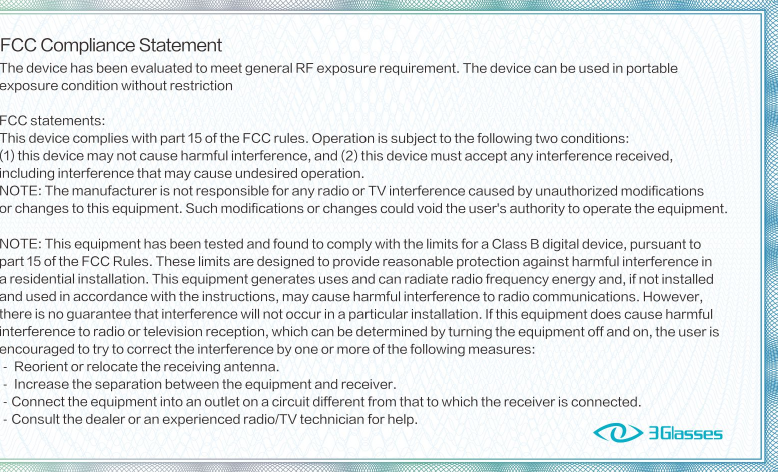 FCC Compliance Statement
The device has been evaluated to meet general RF exposure requirement. The device can be used in portable exposure condition without restriction

FCC statements:
This device complies with part 15 of the FCC rules. Operation is subject to the following two conditions: (1) this device may not cause harmful interference, and (2) this device must accept any interference received, including interference that may cause undesired operation.
NOTE: The manufacturer is not responsible for any radio or TV interference caused by unauthorized modifications or changes to this equipment. Such modifications or changes could void the user's authority to operate the equipment.

NOTE: This equipment has been tested and found to comply with the limits for a Class B digital device, pursuant to part 15 of the FCC Rules. These limits are designed to provide reasonable protection against harmful interference in a residential installation. This equipment generates uses and can radiate radio frequency energy and, if not installed and used in accordance with the instructions, may cause harmful interference to radio communications. However, there is no guarantee that interference will not occur in a particular installation. If this equipment does cause harmful interference to radio or television reception, which can be determined by turning the equipment off and on, the user is encouraged to try to correct the interference by one or more of the following measures:
- Reorient or relocate the receiving antenna.
- Increase the separation between the equipment and receiver.
- Connect the equipment into an outlet on a circuit different from that to which the receiver is connected.
- Consult the dealer or an experienced radio/TV technician for help.

3Glasses